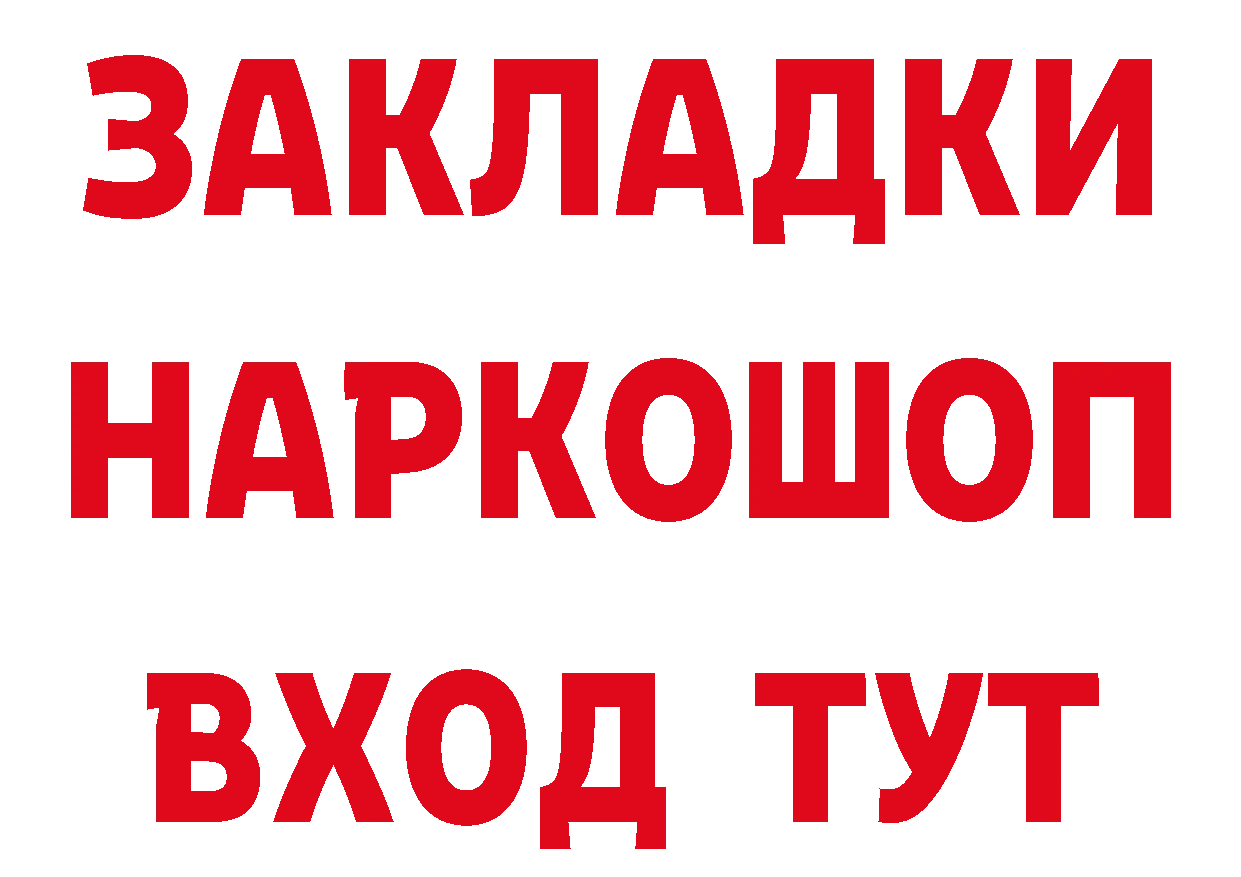 ЗАКЛАДКИ НАРКОШОП ВХОД ТУТ